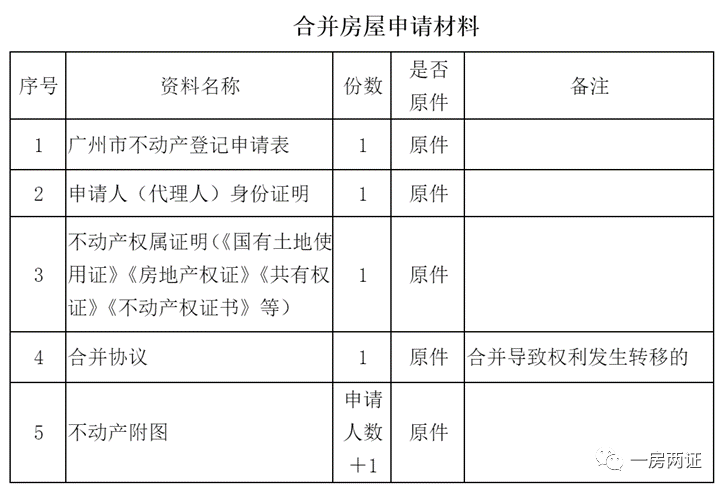 合并房屋申请材料

| 序号 | 资料名称 | 份数 | 是否原件 | 备注 |
|---|---|---|---|---|
| 1 | 广州市不动产登记申请表 | 1 | 原件 | |
| 2 | 申请人（代理人）身份证明 | 1 | 原件 | |
| 3 | 不动产权属证明（《国有土地使用证》《房地产权证》《共有权证》《不动产权证书》等） | 1 | 原件 | |
| 4 | 合并协议 | 1 | 原件 | 合并导致权利发生转移的 |
| 5 | 不动产附图 | 申请人数+1 | 原件 | |

一房两证